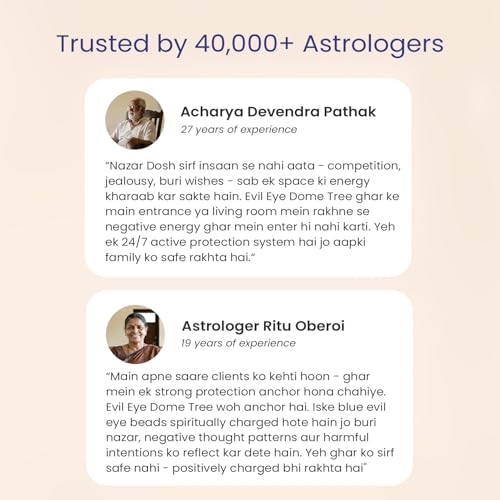 Trusted by 40,000+ Astrologers

Acharya Devendra Pathak
27 years of experience

"Nazar Dosh sirf insaan se nahi aata - competition, jealousy, buri wishes - sab ek space ki energy kharaab kar sakte hain. Evil Eye Dome Tree ghar ke main entrance ya living room mein rakhne se negative energy ghar mein enter hi nahi karti. Yeh ek 24/7 active protection system hai jo aapki family ko safe rakhta hai."

Astrologer Ritu Oberoi
19 years of experience

"Main apne saare clients ko kehti hoon - ghar mein ek strong protection anchor hona chahiye. Evil Eye Dome Tree woh anchor hai. Iske blue evil eye beads spiritually charged hote hain jo buri nazar, negative thought patterns aur harmful intentions ko reflect kar dete hain. Yeh ghar ko sirf safe nahi - positively charged bhi rakhta hai"